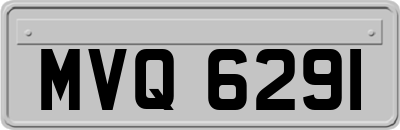 MVQ 6291